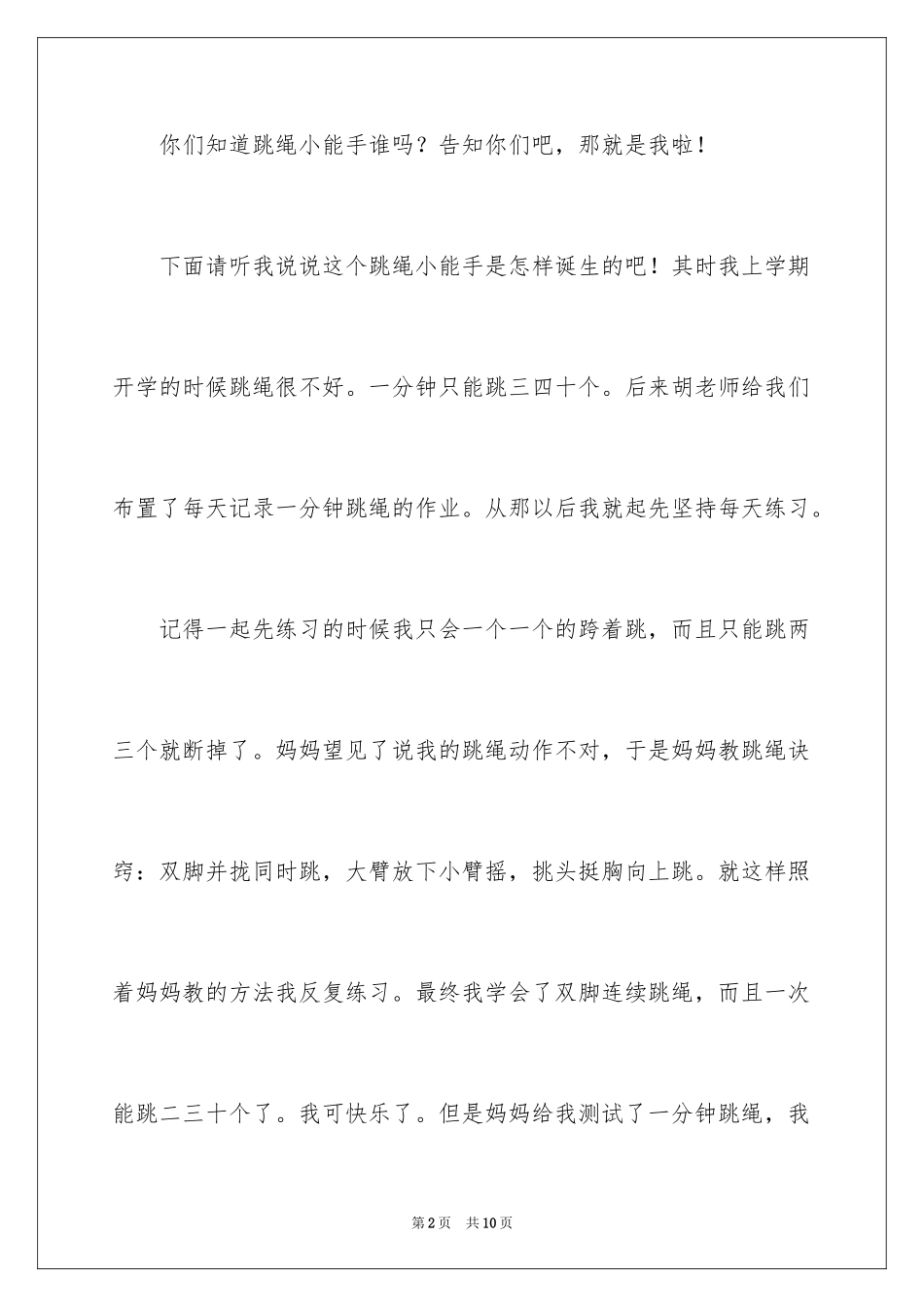 你们知道跳绳小能手谁吗？告知你们吧，那就是我啦！

下面请听我说说这个跳绳小能手是怎样诞生的吧！其时我上学期开学的时候跳绳很不好。一分钟只能跳三四十个。后来胡老师给我们布置了每天记录一分钟跳绳的作业。从那以后我就起先坚持每天练习。

记得一起先练习的时候我只会一个一个的跨着跳，而且只能跳两三个就断掉了。妈妈望见了说我的跳绳动作不对，于是妈妈教跳绳诀窍：双脚并拢同时跳，大臂放下小臂摇，挑头挺胸向上跳。就这样照着妈妈教的方法我反复练习。最终我学会了双脚连续跳绳，而且一次能跳二三十个了。我可快乐了。但是妈妈给我测试了一分钟跳绳，我

第2页　共10页